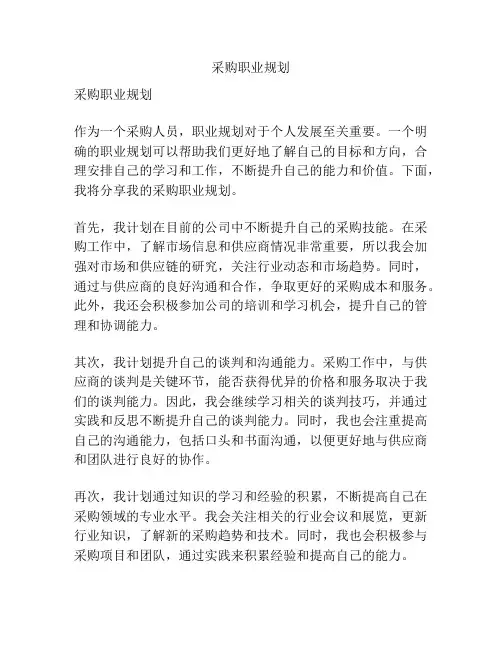 采购职业规划

采购职业规划

作为一个采购人员，职业规划对于个人发展至关重要。一个明确的职业规划可以帮助我们更好地了解自己的目标和方向，合理安排自己的学习和工作，不断提升自己的能力和价值。下面，我将分享我的采购职业规划。

首先，我计划在目前的公司中不断提升自己的采购技能。在采购工作中，了解市场信息和供应商情况非常重要，所以我会加强对市场和供应链的研究，关注行业动态和市场趋势。同时，通过与供应商的良好沟通和合作，争取更好的采购成本和服务。此外，我还会积极参加公司的培训和学习机会，提升自己的管理和协调能力。

其次，我计划提升自己的谈判和沟通能力。采购工作中，与供应商的谈判是关键环节，能否获得优异的价格和服务取决于我们的谈判能力。因此，我会继续学习相关的谈判技巧，并通过实践和反思不断提升自己的谈判能力。同时，我也会注重提高自己的沟通能力，包括口头和书面沟通，以便更好地与供应商和团队进行良好的协作。

再次，我计划通过知识的学习和经验的积累，不断提高自己在采购领域的专业水平。我会关注相关的行业会议和展览，更新行业知识，了解新的采购趋势和技术。同时，我也会积极参与采购项目和团队，通过实践来积累经验和提高自己的能力。